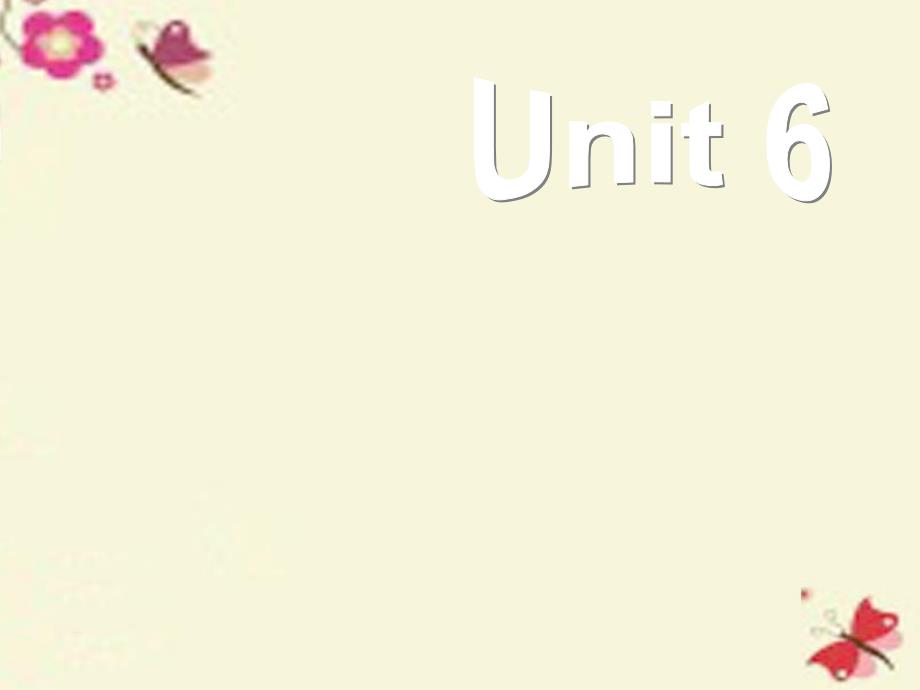 Unit 6